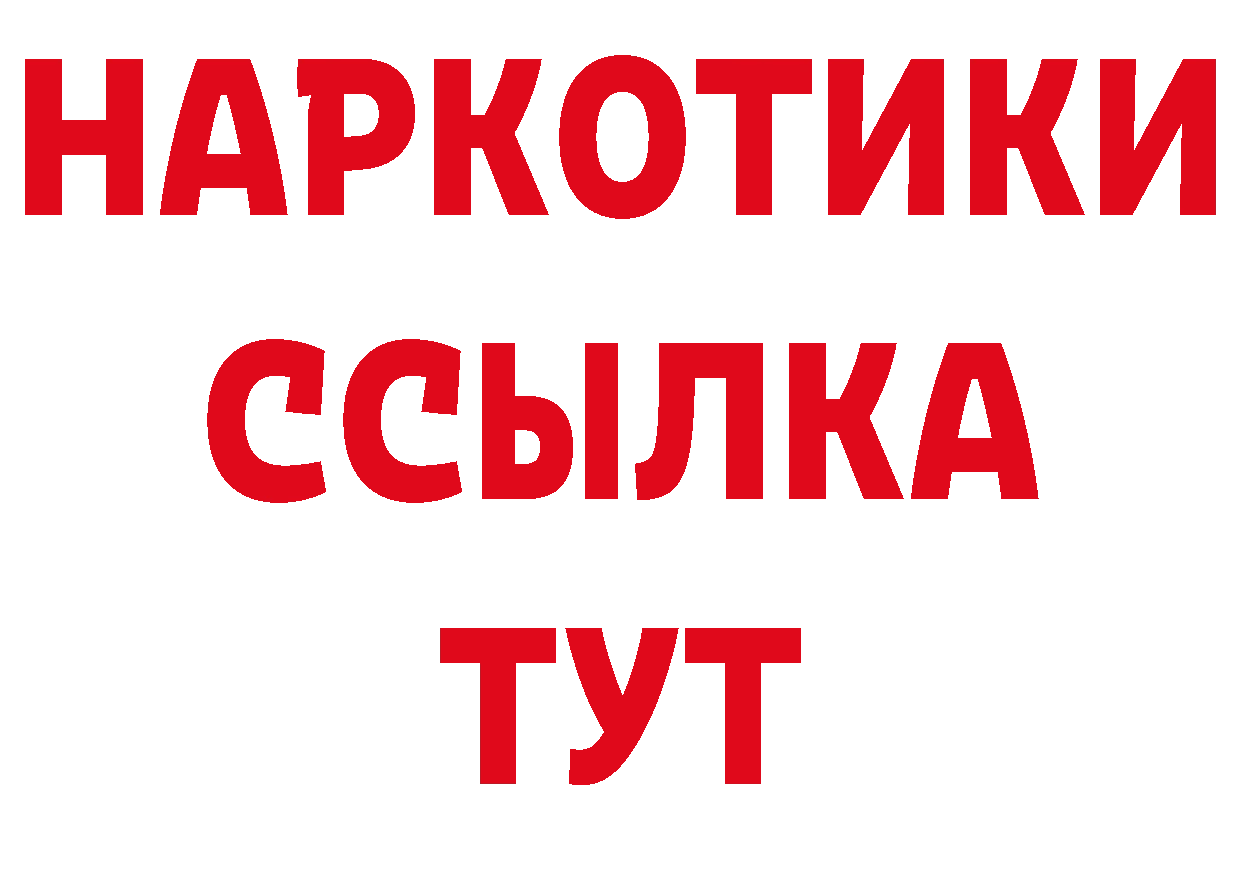 НАРКОТИКИ ССЫЛКА ТУТ